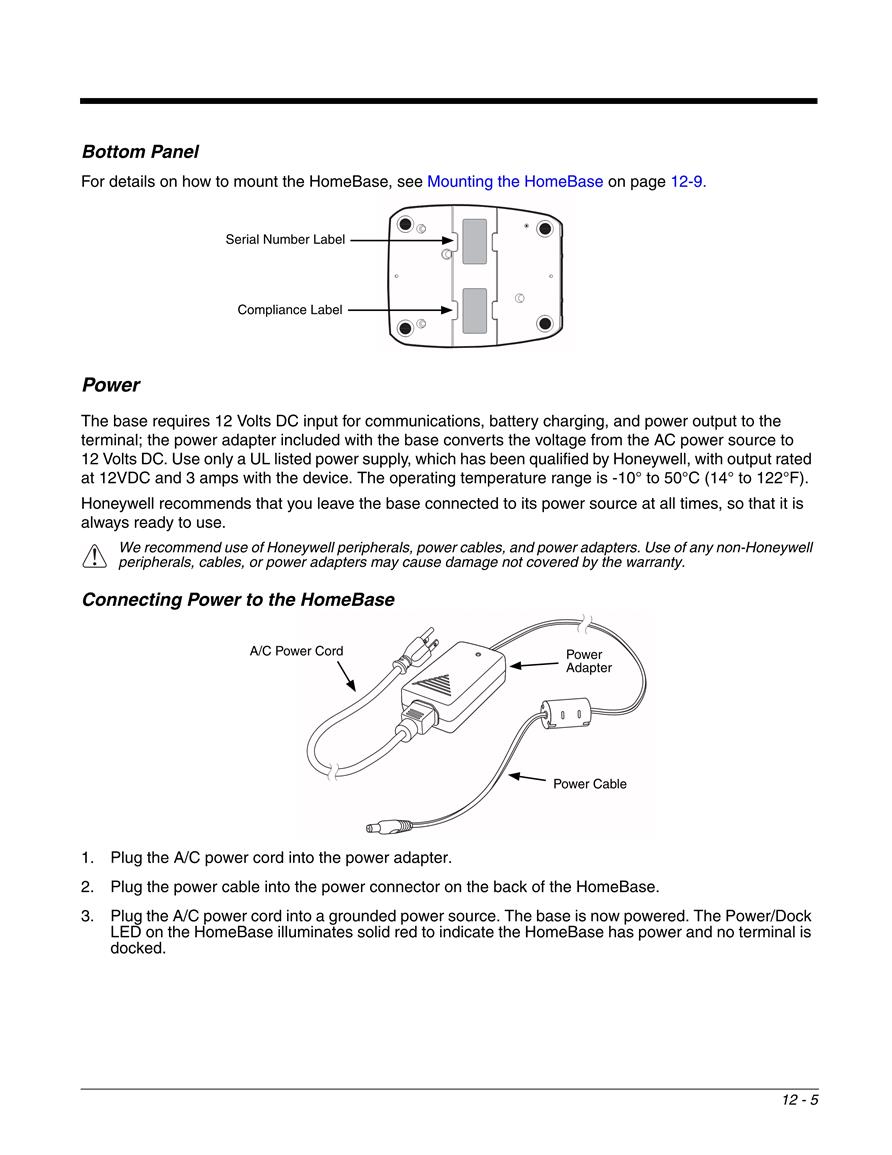 Bottom Panel

For details on how to mount the HomeBase, see Mounting the HomeBase on page 12-9.

Serial Number Label

Compliance Label

Power

The base requires 12 Volts DC input for communications, battery charging, and power output to the terminal; the power adapter included with the base converts the voltage from the AC power source to 12 Volts DC. Use only a UL listed power supply, which has been qualified by Honeywell, with output rated at 12VDC and 3 amps with the device. The operating temperature range is -10° to 50°C (14° to 122°F).

Honeywell recommends that you leave the base connected to its power source at all times, so that it is always ready to use.

We recommend use of Honeywell peripherals, power cables, and power adapters. Use of any non-Honeywell peripherals, cables, or power adapters may cause damage not covered by the warranty.

Connecting Power to the HomeBase

A/C Power Cord

Power Adapter

Power Cable

1. Plug the A/C power cord into the power adapter.

2. Plug the power cable into the power connector on the back of the HomeBase.

3. Plug the A/C power cord into a grounded power source. The base is now powered. The Power/Dock LED on the HomeBase illuminates solid red to indicate the HomeBase has power and no terminal is docked.

12 - 5